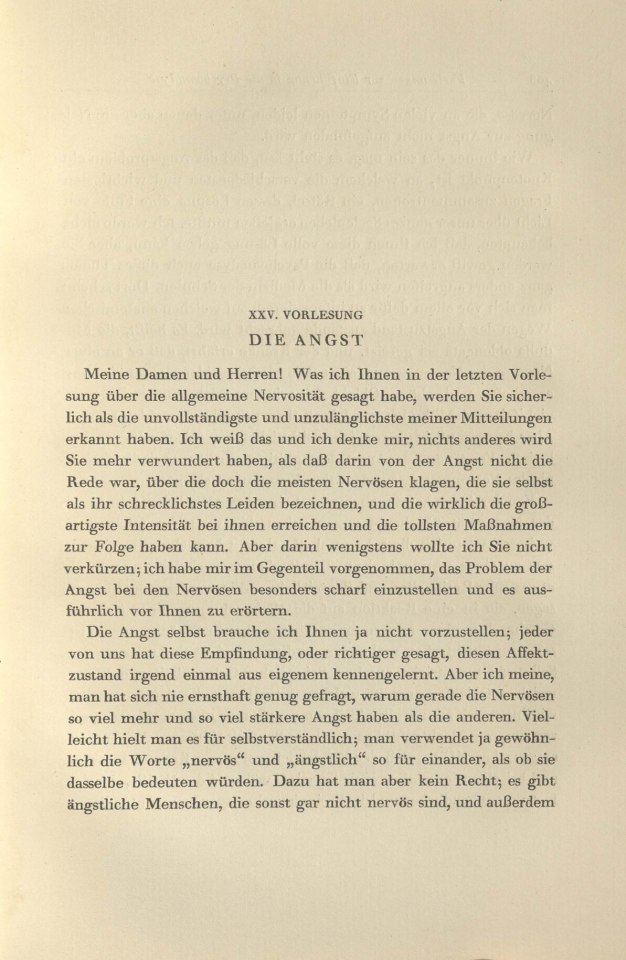 XXV. VORLESUNG
DIE ANGST

Meine Damen und Herren! Was ich Ihnen in der letzten Vorlesung über die allgemeine Nervosität gesagt habe, werden Sie sicherlich als die unvollständigste und unzulänglichste meiner Mitteilungen erkannt haben. Ich weiß das und ich denke mir, nichts anderes wird Sie mehr verwundert haben, als daß darin von der Angst nicht die Rede war, über die doch die meisten Nervösen klagen, die sie selbst als ihr schrecklichstes Leiden bezeichnen, und die wirklich die großartigste Intensität bei ihnen erreichen und die tollsten Maßnahmen zur Folge haben kann. Aber darin wenigstens wollte ich Sie nicht verkürzen; ich habe mir im Gegenteil vorgenommen, das Problem der Angst bei den Nervösen besonders scharf einzustellen und es ausführlich vor Ihnen zu erörtern.

Die Angst selbst brauche ich Ihnen ja nicht vorzustellen; jeder von uns hat diese Empfindung, oder richtiger gesagt, diesen Affektzustand irgend einmal aus eigenem kennengelernt. Aber ich meine, man hat sich nie ernsthaft genug gefragt, warum gerade die Nervösen so viel mehr und so viel stärkere Angst haben als die anderen. Vielleicht hielt man es für selbstverständlich; man verwendet ja gewöhnlich die Worte „nervös“ und „ängstlich“ so für einander, als ob sie dasselbe bedeuten würden. Dazu hat man aber kein Recht; es gibt ängstliche Menschen, die sonst gar nicht nervös sind, und außerdem